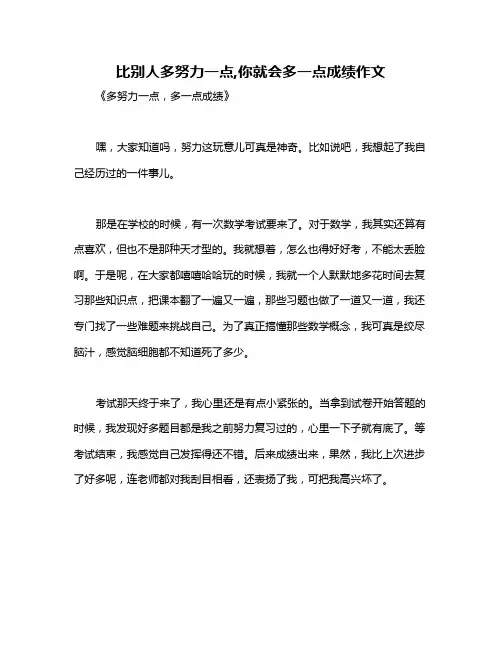 比别人多努力一点,你就会多一点成绩作文

《多努力一点，多一点成绩》

嘿，大家知道吗，努力这玩意儿可真是神奇。比如说吧，我想起了我自己经历过的一件事儿。

那是在学校的时候，有一次数学考试要来了。对于数学，我其实还算有点喜欢，但也不是那种天才型的。我就想着，怎么也得好好考，不能太丢脸啊。于是呢，在大家都嘻嘻哈哈玩的时候，我就一个人默默地多花时间去复习那些知识点，把课本翻了一遍又一遍，那些习题也做了一道又一道，我还专门找了一些难题来挑战自己。为了真正搞懂那些数学概念，我可真是绞尽脑汁，感觉脑细胞都不知道死了多少。

考试那天终于来了，我心里还是有点小紧张的。当拿到试卷开始答题的时候，我发现好多题目都是我之前努力复习过的，心里一下子就有底了。等考试结束，我感觉自己发挥得还不错。后来成绩出来，果然，我比上次进步了好多呢，连老师都对我刮目相看，还表扬了我，可把我高兴坏了。